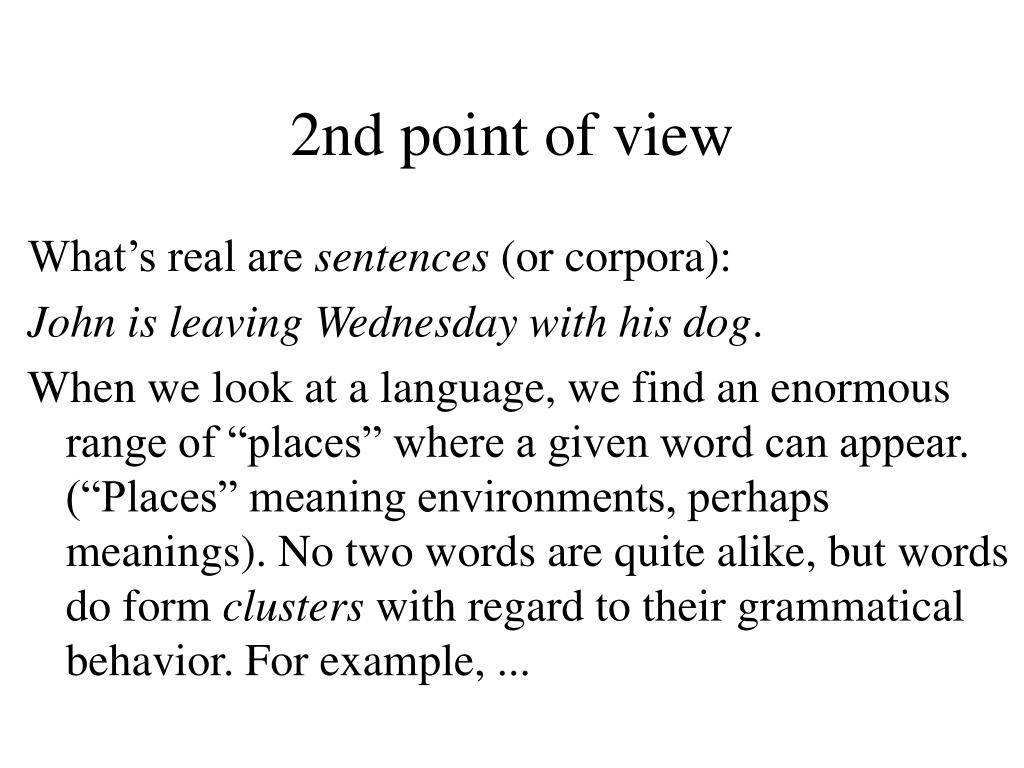 2nd point of view

What’s real are sentences (or corpora):

John is leaving Wednesday with his dog.

When we look at a language, we find an enormous range of “places” where a given word can appear. (“Places” meaning environments, perhaps meanings). No two words are quite alike, but words do form clusters with regard to their grammatical behavior. For example, ...